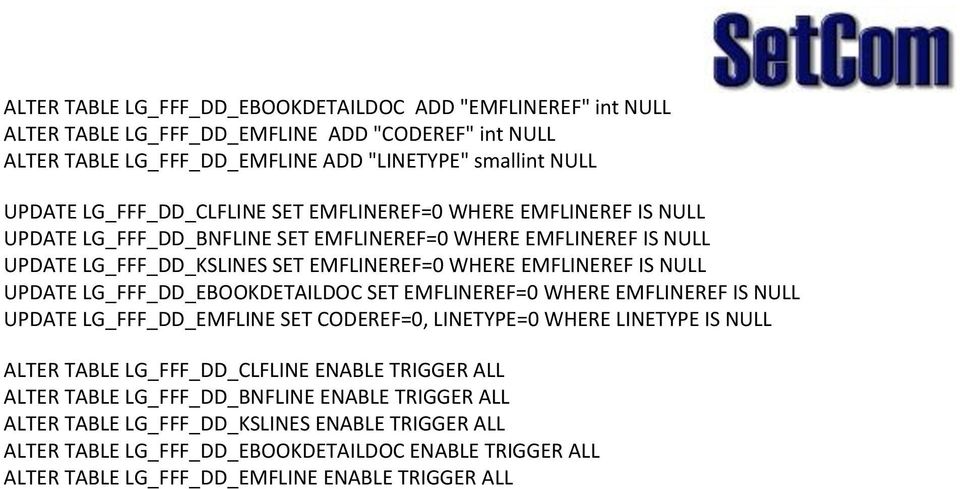 SetCom

ALTER TABLE LG_FFF_DD_EBOOKDETAILDOC ADD "EMFLINEREF" int NULL
ALTER TABLE LG_FFF_DD_EMFLINE ADD "CODEREF" int NULL
ALTER TABLE LG_FFF_DD_EMFLINE ADD "LINETYPE" smallint NULL

UPDATE LG_FFF_DD_CLFLINE SET EMFLINEREF=0 WHERE EMFLINEREF IS NULL
UPDATE LG_FFF_DD_BNFLINE SET EMFLINEREF=0 WHERE EMFLINEREF IS NULL
UPDATE LG_FFF_DD_KSLINES SET EMFLINEREF=0 WHERE EMFLINEREF IS NULL
UPDATE LG_FFF_DD_EBOOKDETAILDOC SET EMFLINEREF=0 WHERE EMFLINEREF IS NULL
UPDATE LG_FFF_DD_EMFLINE SET CODEREF=0, LINETYPE=0 WHERE LINETYPE IS NULL

ALTER TABLE LG_FFF_DD_CLFLINE ENABLE TRIGGER ALL
ALTER TABLE LG_FFF_DD_BNFLINE ENABLE TRIGGER ALL
ALTER TABLE LG_FFF_DD_KSLINES ENABLE TRIGGER ALL
ALTER TABLE LG_FFF_DD_EBOOKDETAILDOC ENABLE TRIGGER ALL
ALTER TABLE LG_FFF_DD_EMFLINE ENABLE TRIGGER ALL